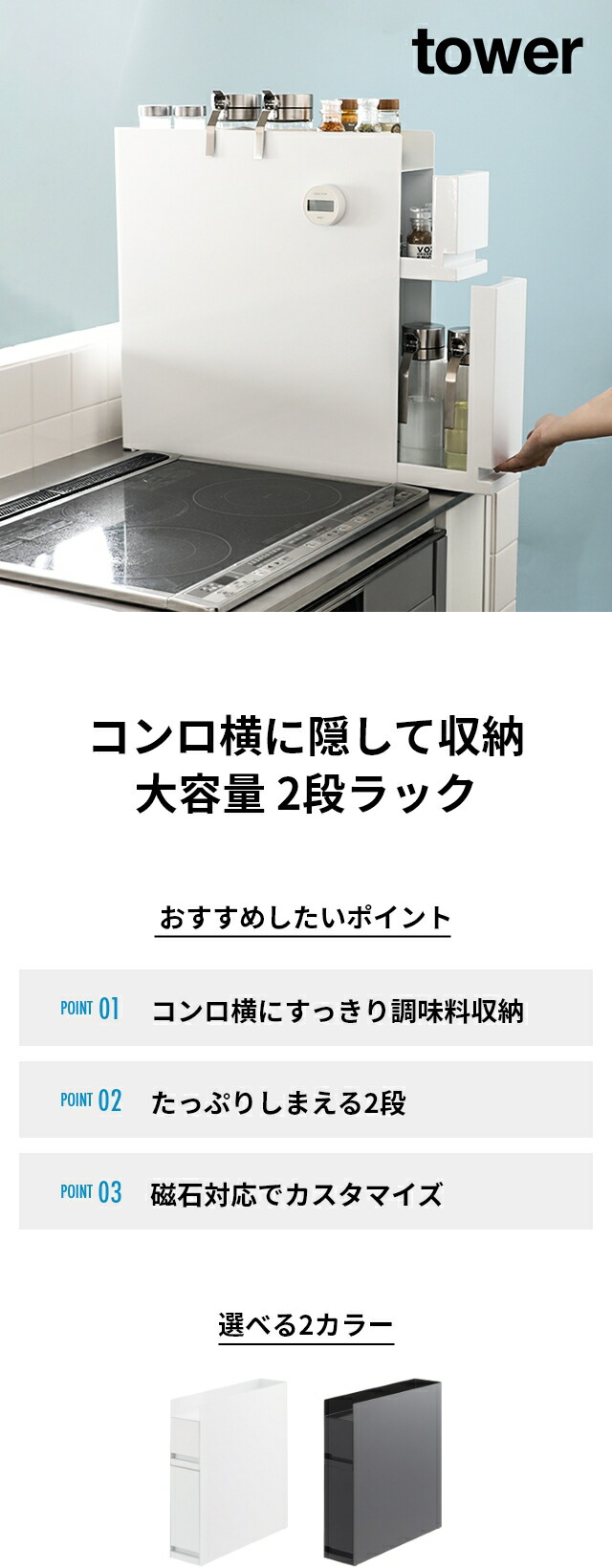 tower

コンロ横に隠して収納
大容量 2段ラック

おすすめしたいポイント

POINT 01 コンロ横にすっきり調味料収納

POINT 02 たっぷりしまえる2段

POINT 03 磁石対応でカスタマイズ

選べる2カラー